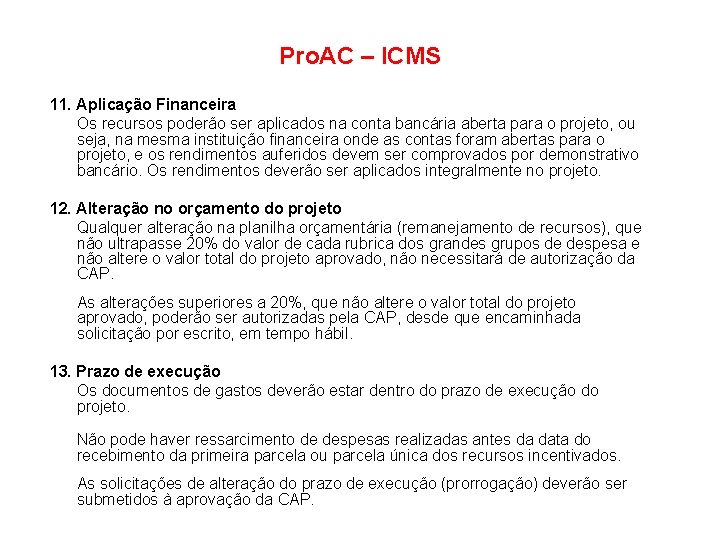 ProAC – ICMS

11. Aplicação Financeira

Os recursos poderão ser aplicados na conta bancária aberta para o projeto, ou seja, na mesma instituição financeira onde as contas foram abertas para o projeto, e os rendimentos auferidos devem ser comprovados por demonstrativo bancário. Os rendimentos deverão ser aplicados integralmente no projeto.

12. Alteração no orçamento do projeto

Qualquer alteração na planilha orçamentária (remanejamento de recursos), que não ultrapasse 20% do valor de cada rubrica dos grandes grupos de despesa e não altere o valor total do projeto aprovado, não necessitará de autorização da CAP.

As alterações superiores a 20%, que não altere o valor total do projeto aprovado, poderão ser autorizadas pela CAP, desde que encaminhada solicitação por escrito, em tempo hábil.

13. Prazo de execução

Os documentos de gastos deverão estar dentro do prazo de execução do projeto.

Não pode haver ressarcimento de despesas realizadas antes da data do recebimento da primeira parcela ou parcela única dos recursos incentivados.

As solicitações de alteração do prazo de execução (prorrogação) deverão ser submetidos à aprovação da CAP.